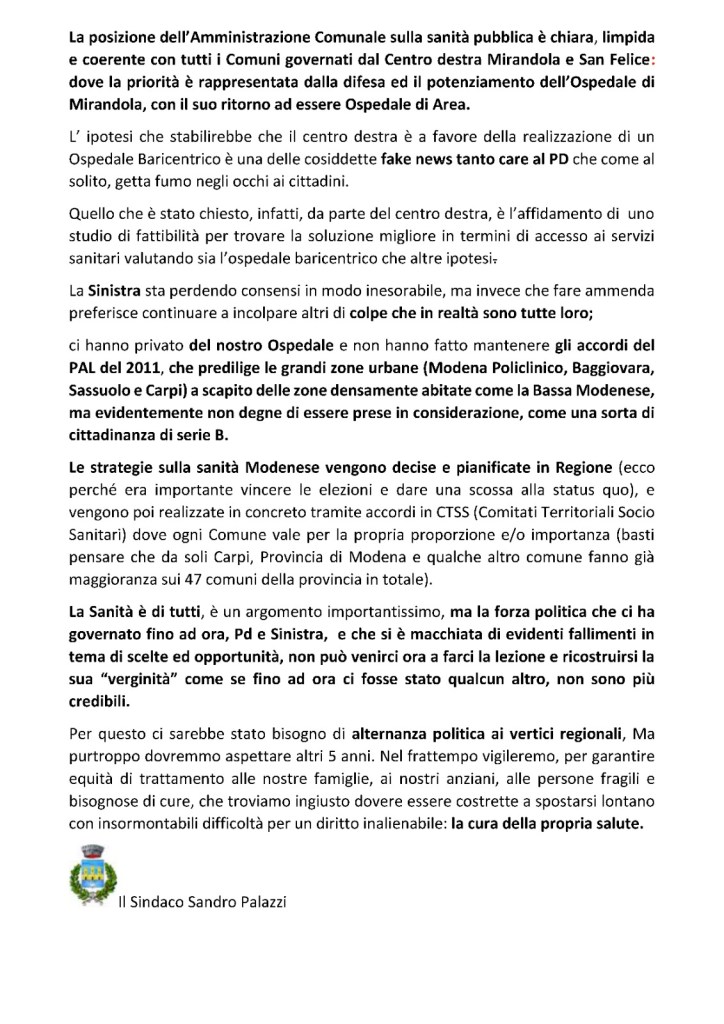 La posizione dell'Amministrazione Comunale sulla sanità pubblica è chiara, limpida e coerente con tutti i Comuni governati dal Centro destra Mirandola e San Felice: dove la priorità è rappresentata dalla difesa ed il potenziamento dell'Ospedale di Mirandola, con il suo ritorno ad essere Ospedale di Area.

L' ipotesi che stabilirebbe che il centro destra è a favore della realizzazione di un Ospedale Baricentrico è una delle cosiddette fake news tanto care al PD che come al solito, getta fumo negli occhi ai cittadini.

Quello che è stato chiesto, infatti, da parte del centro destra, è l'affidamento di uno studio di fattibilità per trovare la soluzione migliore in termini di accesso ai servizi sanitari valutando sia l'ospedale baricentrico che altre ipotesi.

La Sinistra sta perdendo consensi in modo inesorabile, ma invece che fare ammenda preferisce continuare a incolpare altri di colpe che in realtà sono tutte loro;

ci hanno privato del nostro Ospedale e non hanno fatto mantenere gli accordi del PAL del 2011, che predilige le grandi zone urbane (Modena Policlinico, Baggiovara, Sassuolo e Carpi) a scapito delle zone densamente abitate come la Bassa Modenese, ma evidentemente non degne di essere prese in considerazione, come una sorta di cittadinanza di serie B.

Le strategie sulla sanità Modenese vengono decise e pianificate in Regione (ecco perché era importante vincere le elezioni e dare una scossa alla status quo), e vengono poi realizzate in concreto tramite accordi in CTSS (Comitati Territoriali Socio Sanitari) dove ogni Comune vale per la propria proporzione e/o importanza (basti pensare che da soli Carpi, Provincia di Modena e qualche altro comune fanno già maggioranza sui 47 comuni della provincia in totale).

La Sanità è di tutti, è un argomento importantissimo, ma la forza politica che ci ha governato fino ad ora, Pd e Sinistra, e che si è macchiata di evidenti fallimenti in tema di scelte ed opportunità, non può venirci ora a farci la lezione e ricostruirsi la sua "verginità" come se fino ad ora ci fosse stato qualcun altro, non sono più credibili.

Per questo ci sarebbe stato bisogno di alternanza politica ai vertici regionali, Ma purtroppo dovremmo aspettare altri 5 anni. Nel frattempo vigileremo, per garantire equità di trattamento alle nostre famiglie, ai nostri anziani, alle persone fragili e bisognose di cure, che troviamo ingiusto dovere essere costrette a spostarsi lontano con insormontabili difficoltà per un diritto inalienabile: la cura della propria salute.

Il Sindaco Sandro Palazzi